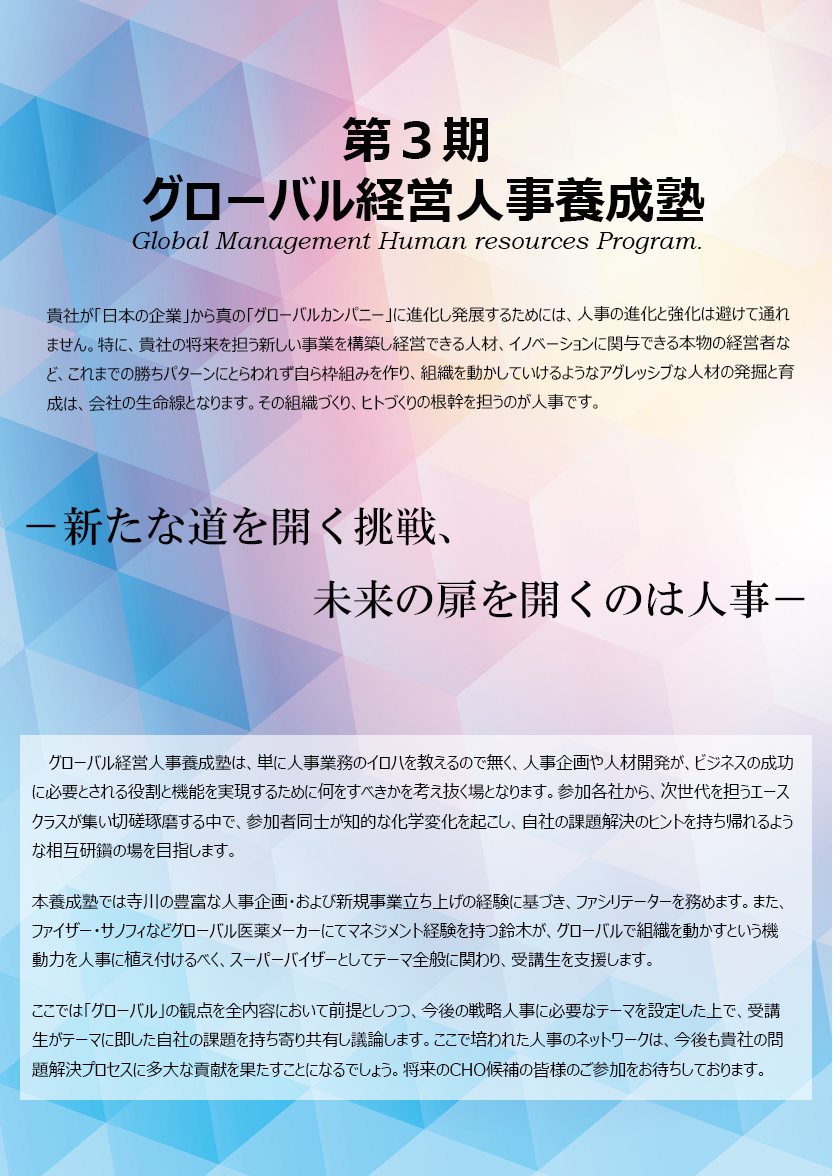 第3期
グローバル経営人事養成塾
Global Management Human resources Program.

貴社が「日本の企業」から真の「グローバルカンパニー」に進化し発展するためには、人事の進化と強化は避けて通れません。特に、貴社の将来を担う新しい事業を構築し経営できる人材、イノベーションに関与できる本物の経営者など、これまでの勝ちパターンにとらわれず自ら枠組みを作り、組織を動かしていけるようなアグレッシブな人材の発掘と育成は、会社の生命線となります。その組織づくり、ヒトづくりの根幹を担うのが人事です。

－新たな道を開く挑戦、
未来の扉を開くのは人事－

グローバル経営人事養成塾は、単に人事業務のイロハを教えるので無く、人事企画や人材開発が、ビジネスの成功に必要とされる役割と機能を実現するために何をすべきかを考え抜く場となります。参加各社から、次世代を担うエースクラスが集い切磋琢磨する中で、参加者同士が知的な化学変化を起こし、自社の課題解決のヒントを持ち帰れるような相互研鑽の場を目指します。

本養成塾では寺川の豊富な人事企画・および新規事業立ち上げの経験に基づき、ファシリテーターを務めます。また、ファイザー・サノフィなどグローバル医薬メーカーにてマネジメント経験を持つ鈴木が、グローバルで組織を動かすという機動力を人事に植え付けるべく、スーパーバイザーとしてテーマ全般に関わり、受講生を支援します。

ここでは「グローバル」の観点を全内容において前提としつつ、今後の戦略人事に必要なテーマを設定した上で、受講生がテーマに即した自社の課題を持ち寄り共有し議論します。ここで培われた人事のネットワークは、今後も貴社の問題解決プロセスに多大な貢献を果たすことになるでしょう。将来のCHO候補の皆様のご参加をお待ちしております。